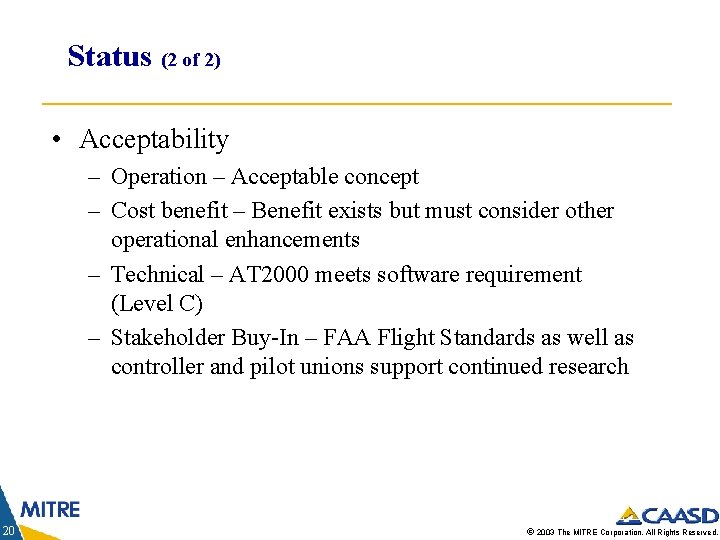 Status (2 of 2)

• Acceptability
– Operation – Acceptable concept
– Cost benefit – Benefit exists but must consider other operational enhancements
– Technical – AT2000 meets software requirement (Level C)
– Stakeholder Buy-In – FAA Flight Standards as well as controller and pilot unions support continued research

MITRE

20

CAASD

© 2003 The MITRE Corporation. All Rights Reserved.